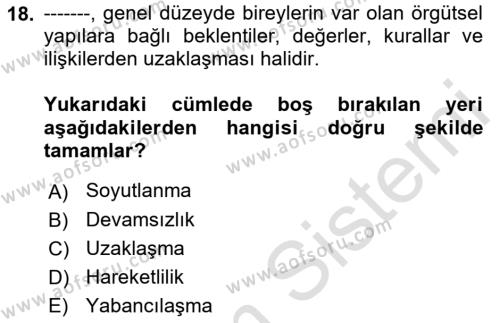 18. -------, genel düzeyde bireylerin var olan örgütsel yapılara bağlı beklentiler, değerler, kurallar ve ilişkilerden uzaklaşması halidir.

Yukarıdaki cümlede boş bırakılan yeri aşağıdakilerden hangisi doğru şekilde tamamlar?

A) Soyutlanma
B) Devamsızlık
C) Uzaklaşma
D) Hareketlilik
E) Yabancılaşma

www.aofsoru.com
www.aofsoru.com
www.aofsoru.com
www.aofsoru.com
www.aofsoru.com
www.aofsoru.com
Sistemi